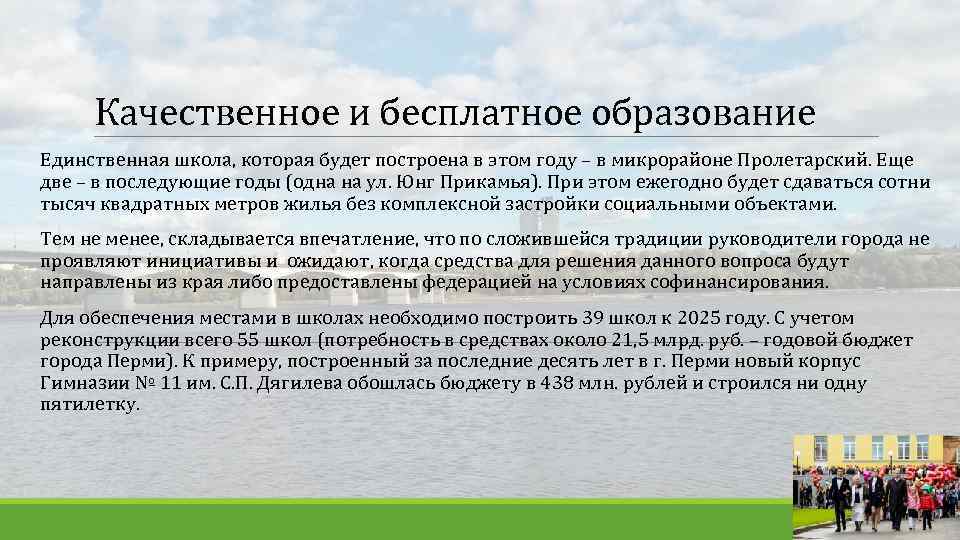 Качественное и бесплатное образование

Единственная школа, которая будет построена в этом году – в микрорайоне Пролетарский. Еще две – в последующие годы (одна на ул. Юнг Прикамья). При этом ежегодно будет сдаваться сотни тысяч квадратных метров жилья без комплексной застройки социальными объектами.

Тем не менее, складывается впечатление, что по сложившейся традиции руководители города не проявляют инициативы и ожидают, когда средства для решения данного вопроса будут направлены из края либо предоставлены федерацией на условиях софинансирования.

Для обеспечения местами в школах необходимо построить 39 школ к 2025 году. С учетом реконструкции всего 55 школ (потребность в средствах около 21,5 млрд. руб. – годовой бюджет города Перми). К примеру, построенный за последние десять лет в г. Перми новый корпус Гимназии № 11 им. С.П. Дягилева обошлась бюджету в 438 млн. рублей и строился ни одну пятилетку.